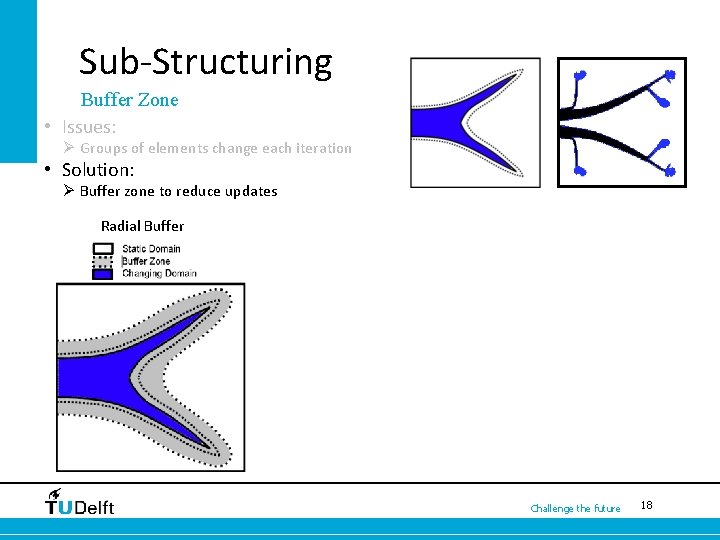 Sub-Structuring

Buffer Zone

• Issues:
➢ Groups of elements change each iteration

• Solution:
➢ Buffer zone to reduce updates

Radial Buffer

Static Domain
Buffer Zone
Changing Domain

TUDelft

Challenge the future

18